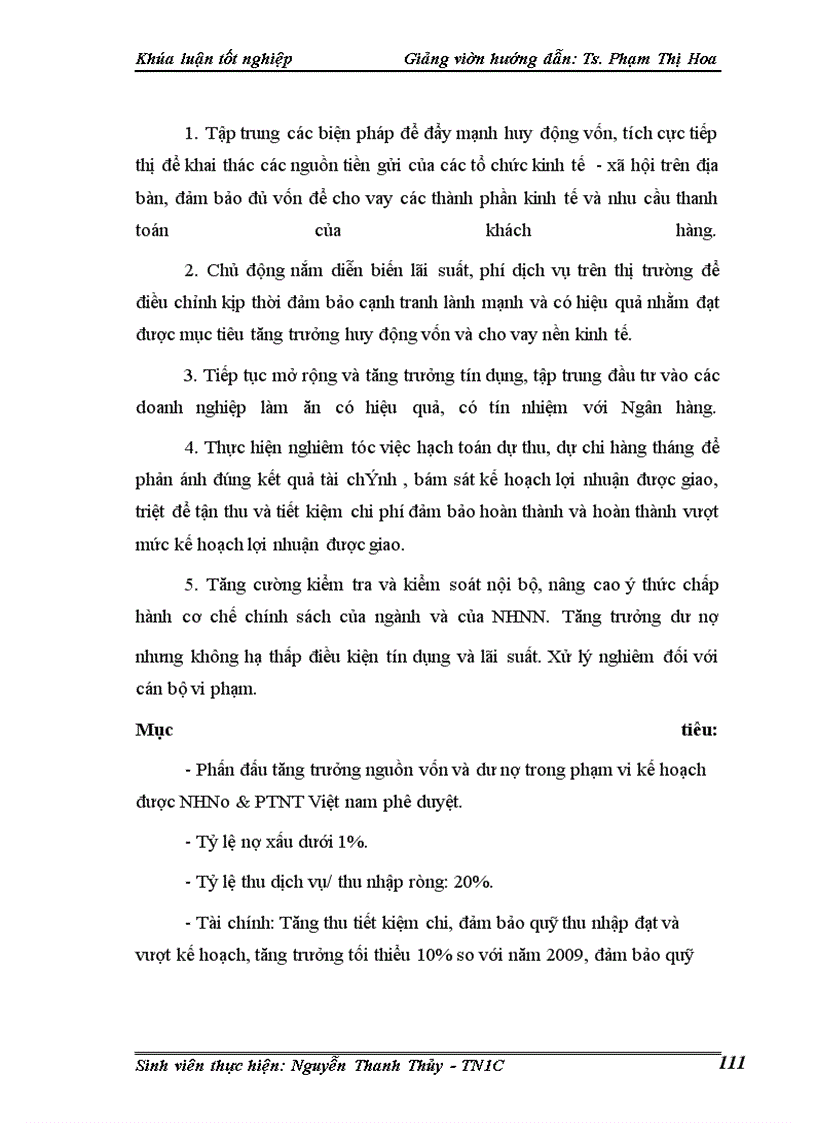 Khúa luận tốt nghiệp Giảng viờn hướng dẫn: Ts. Phạm Thị Hoa

1. Tập trung các biện pháp để đẩy mạnh huy động vốn, tích cực tiếp thị để khai thác các nguồn tiền gửi của các tổ chức kinh tế - xã hội trên địa bàn, đảm bảo đủ vốn để cho vay các thành phần kinh tế và nhu cầu thanh toán của khách hàng.

2. Chủ động nắm diễn biến lãi suất, phí dịch vụ trên thị trường để điều chỉnh kịp thời đảm bảo cạnh tranh lành mạnh và có hiệu quả nhằm đạt được mục tiêu tăng trưởng huy động vốn và cho vay nền kinh tế.

3. Tiếp tục mở rộng và tăng trưởng tín dụng, tập trung đầu tư vào các doanh nghiệp làm ăn có hiệu quả, có tín nhiệm với Ngân hàng.

4. Thực hiện nghiêm tóc việc hạch toán dự thu, dự chi hàng tháng để phản ánh đúng kết quả tài chÝnh , bám sát kế hoạch lợi nhuận được giao, triệt để tận thu và tiết kiệm chi phí đảm bảo hoàn thành và hoàn thành vượt mức kế hoạch lợi nhuận được giao.

5. Tăng cường kiểm tra và kiểm soát nội bộ, nâng cao ý thức chấp hành cơ chế chính sách của ngành và của NHNN. Tăng trưởng dư nợ nhưng không hạ thấp điều kiện tín dụng và lãi suất. Xử lý nghiêm đối với cán bộ vi phạm.

Mục tiêu:

- Phấn đấu tăng trưởng nguồn vốn và dư nợ trong phạm vi kế hoạch được NHNo & PTNT Việt nam phê duyệt.

- Tỷ lệ nợ xấu dưới 1%.

- Tỷ lệ thu dịch vụ/ thu nhập ròng: 20%.

- Tài chính: Tăng thu tiết kiệm chi, đảm bảo quỹ thu nhập đạt và vượt kế hoạch, tăng trưởng tối thiểu 10% so với năm 2009, đảm bảo quỹ

Sinh viên thực hiện: Nguyễn Thanh Thủy - TN1C 111